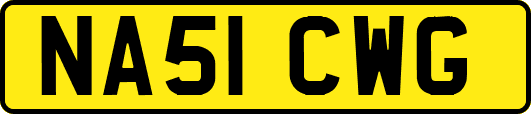 NA51 CWG